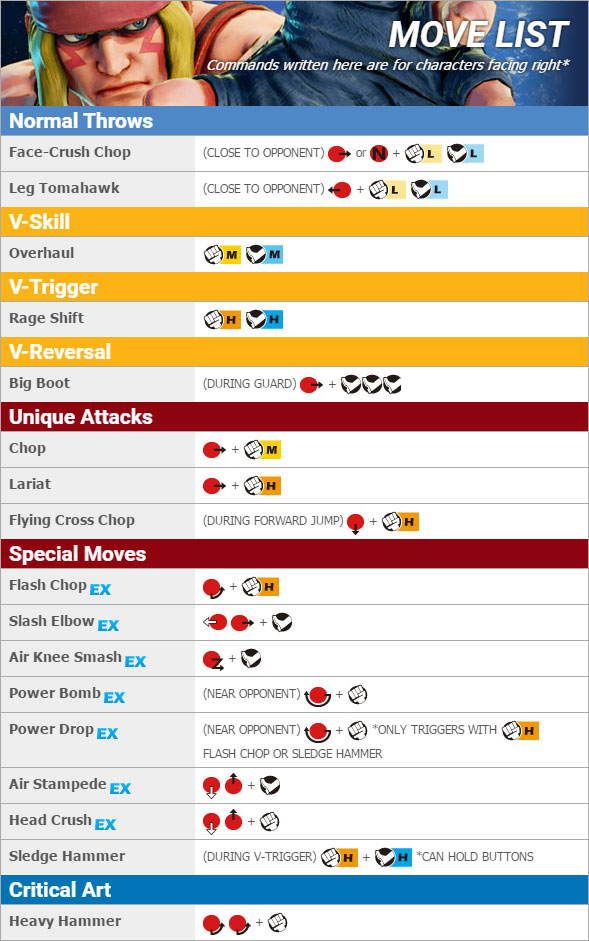 MOVE LIST

Commands written here are for characters facing right*

Normal Throws

Face-Crush Chop
(CLOSE TO OPPONENT) or N + L L

Leg Tomahawk
(CLOSE TO OPPONENT) + L L

V-Skill

Overhaul
M M

V-Trigger

Rage Shift
H H

V-Reversal

Big Boot
(DURING GUARD) +

Unique Attacks

Chop
+ M

Lariat
+ H

Flying Cross Chop
(DURING FORWARD JUMP) + H

Special Moves

Flash Chop EX
+ H

Slash Elbow EX
+

Air Knee Smash EX
+

Power Bomb EX
(NEAR OPPONENT) +

Power Drop EX
(NEAR OPPONENT) + *ONLY TRIGGERS WITH H FLASH CHOP OR SLEDGE HAMMER

Air Stampede EX
+

Head Crush EX
+

Sledge Hammer
(DURING V-TRIGGER) H + H *CAN HOLD BUTTONS

Critical Art

Heavy Hammer
+